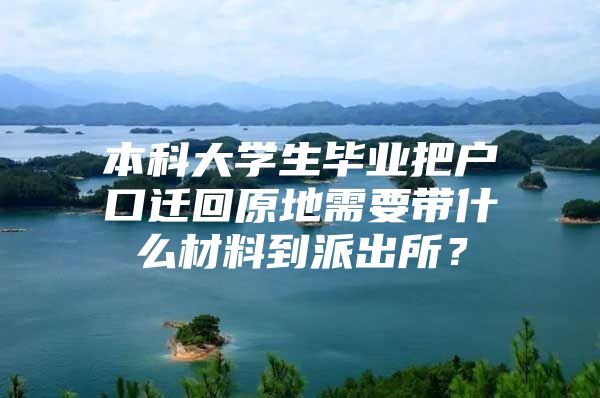 本科大学生毕业把户口迁回原地需要带什么材料到派出所？